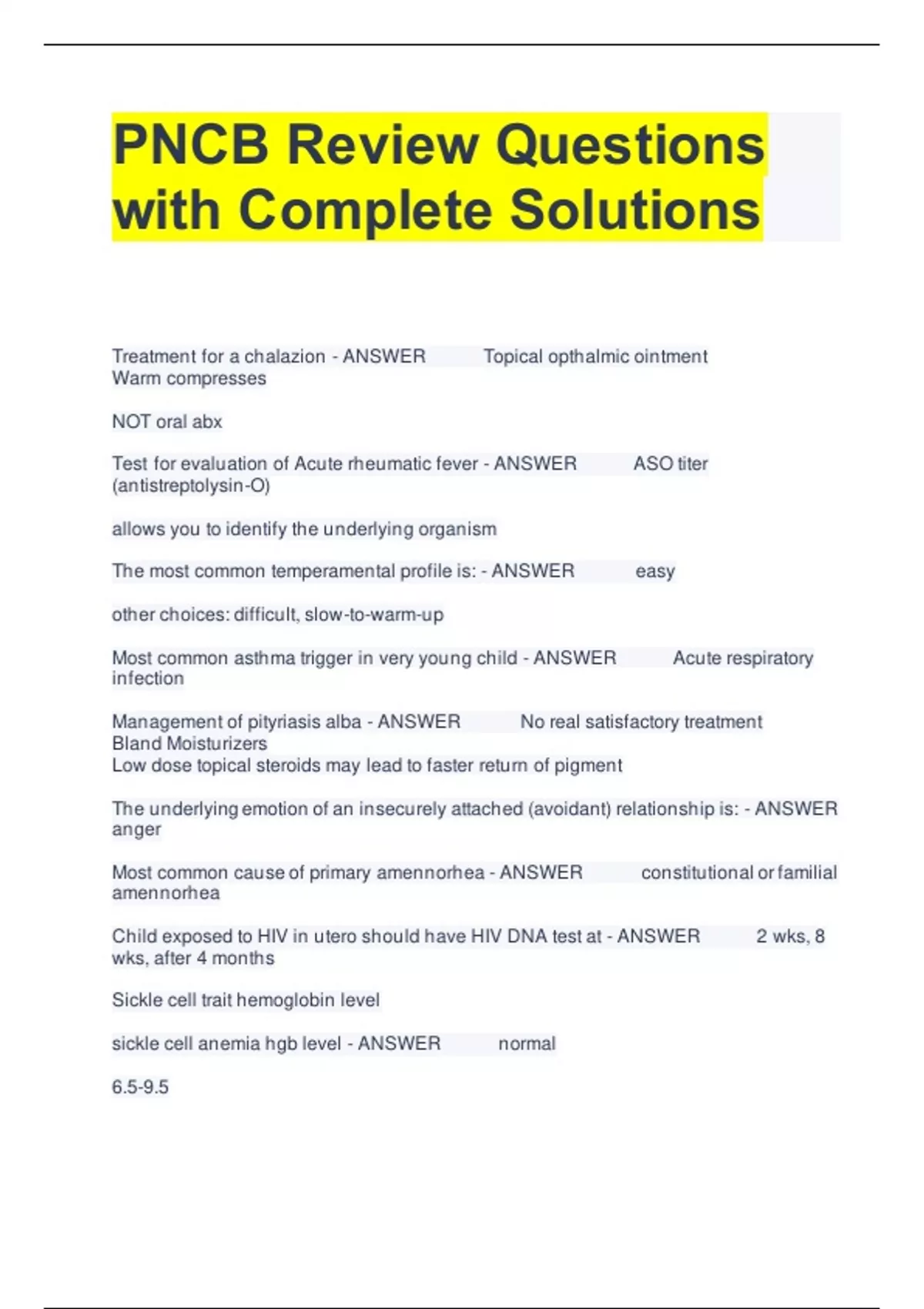 PNCB Review Questions with Complete Solutions

Treatment for a chalazion - ANSWER Topical opthalmic ointment
Warm compresses

NOT oral abx

Test for evaluation of Acute rheumatic fever - ANSWER ASO titer (antistreptolysin-O)

allows you to identify the underlying organism

The most common temperamental profile is: - ANSWER easy

other choices: difficult, slow-to-warm-up

Most common asthma trigger in very young child - ANSWER Acute respiratory infection

Management of pityriasis alba - ANSWER No real satisfactory treatment
Bland Moisturizers
Low dose topical steroids may lead to faster return of pigment

The underlying emotion of an insecurely attached (avoidant) relationship is: - ANSWER anger

Most common cause of primary amennorhea - ANSWER constitutional or familial amennorhea

Child exposed to HIV in utero should have HIV DNA test at - ANSWER 2 wks, 8 wks, after 4 months

Sickle cell trait hemoglobin level

sickle cell anemia hgb level - ANSWER normal

6.5-9.5